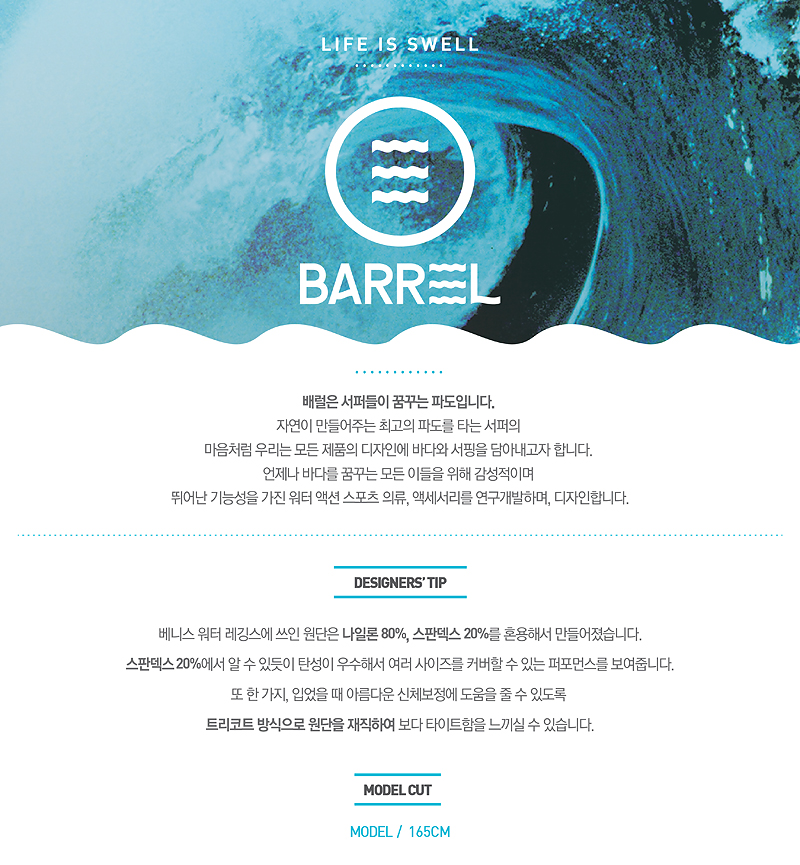 LIFE IS SWELL

BARREL

배럴은 서퍼들이 꿈꾸는 파도입니다.
자연이 만들어주는 최고의 파도를 타는 서퍼의
마음처럼 우리는 모든 제품의 디자인에 바다와 서핑을 담아내고자 합니다.
언제나 바다를 꿈꾸는 모든 이들을 위해 감성적이며
뛰어난 기능성을 가진 워터 액션 스포츠 의류, 액세서리를 연구개발하며, 디자인합니다.

DESIGNERS' TIP

베니스 워터 레깅스에 쓰인 원단은 나일론 80%, 스판덱스 20%를 혼용해서 만들어졌습니다.

스판덱스 20%에서 알 수 있듯이 탄성이 우수해서 여러 사이즈를 커버할 수 있는 퍼포먼스를 보여줍니다.

또 한 가지, 입었을 때 아름다운 신체보정에 도움을 줄 수 있도록

트리코트 방식으로 원단을 재직하여 보다 타이트함을 느끼실 수 있습니다.

MODEL CUT

MODEL / 165CM